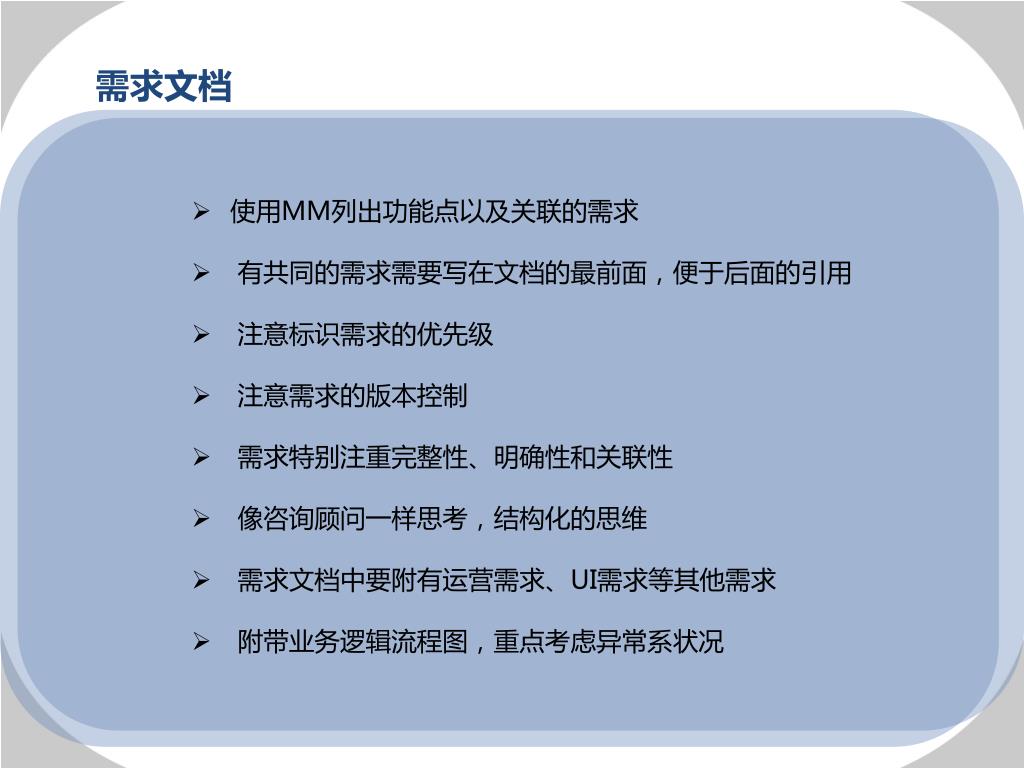 需求文档

➢ 使用MM列出功能点以及关联的需求

➢ 有共同的需求需要写在文档的最前面，便于后面的引用

➢ 注意标识需求的优先级

➢ 注意需求的版本控制

➢ 需求特别注重完整性、明确性和关联性

➢ 像咨询顾问一样思考，结构化的思维

➢ 需求文档中要附有运营需求、UI需求等其他需求

➢ 附带业务逻辑流程图，重点考虑异常系状况